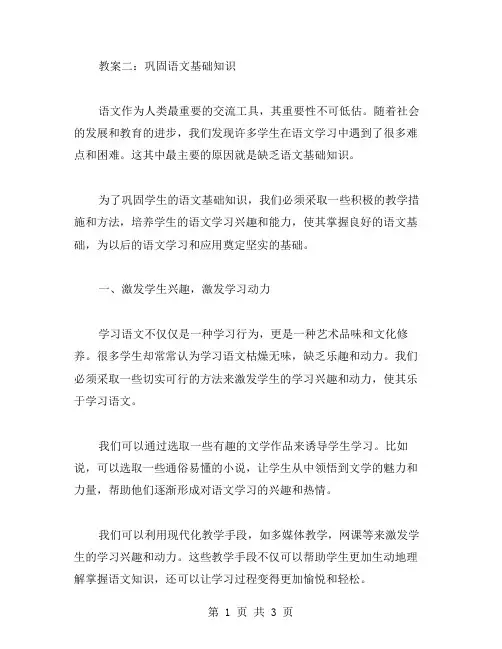 教案二：巩固语文基础知识

语文作为人类最重要的交流工具，其重要性不可低估。随着社会的发展和教育的进步，我们发现许多学生在语文学习中遇到了很多难点和困难。这其中最主要的原因就是缺乏语文基础知识。

为了巩固学生的语文基础知识，我们必须采取一些积极的教学措施和方法，培养学生的语文学习兴趣和能力，使其掌握良好的语文基础，为以后的语文学习和应用奠定坚实的基础。

一、激发学生兴趣，激发学习动力

学习语文不仅仅是一种学习行为，更是一种艺术品味和文化修养。很多学生却常常认为学习语文枯燥无味，缺乏乐趣和动力。我们必须采取一些切实可行的方法来激发学生的学习兴趣和动力，使其乐于学习语文。

我们可以通过选取一些有趣的文学作品来诱导学生学习。比如说，可以选取一些通俗易懂的小说，让学生从中领悟到文学的魅力和力量，帮助他们逐渐形成对语文学习的兴趣和热情。

我们可以利用现代化教学手段，如多媒体教学，网课等来激发学生的学习兴趣和动力。这些教学手段不仅可以帮助学生更加生动地理解掌握语文知识，还可以让学习过程变得更加愉悦和轻松。

第 1 页 共 3 页